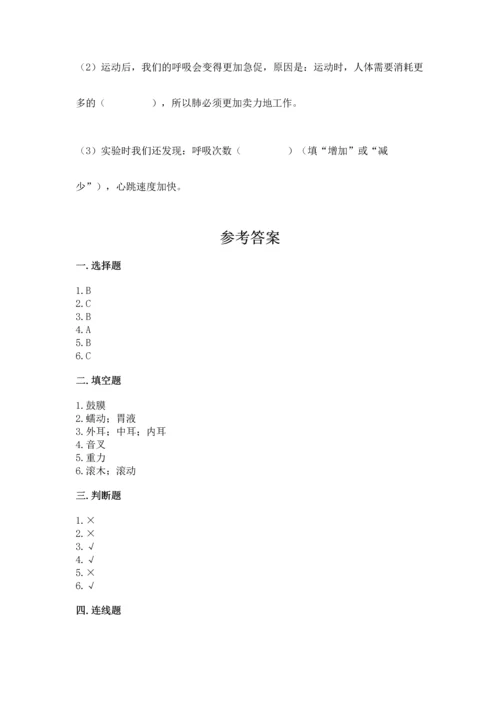 （2）运动后，我们的呼吸会变得更加急促，原因是：运动时，人体需要消耗更多的（　　　　），所以肺必须更加卖力地工作。

（3）实验时我们还发现：呼吸次数（　　　　）（填“增加”或“减少”），心跳速度加快。

参考答案

一. 选择题

1. B
2. C
3. B
4. A
5. B
6. C

二. 填空题

1. 鼓膜
2. 蠕动；胃液
3. 外耳；中耳；内耳
4. 音叉
5. 重力
6. 滚木；滚动

三. 判断题

1. ×
2. ×
3. √
4. √
5. ×
6. √

四. 连线题